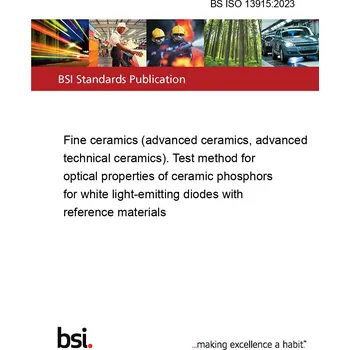 BS ISO 13915:2023

BSI Standards Publication

Fine ceramics (advanced ceramics, advanced technical ceramics). Test method for optical properties of ceramic phosphors for white light-emitting diodes with reference materials

bsi.

...making excellence a habit.™